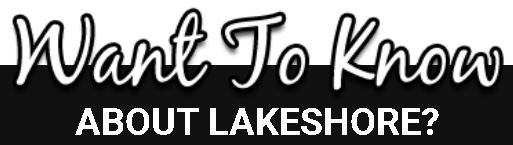 Want To Know
ABOUT LAKESHORE?